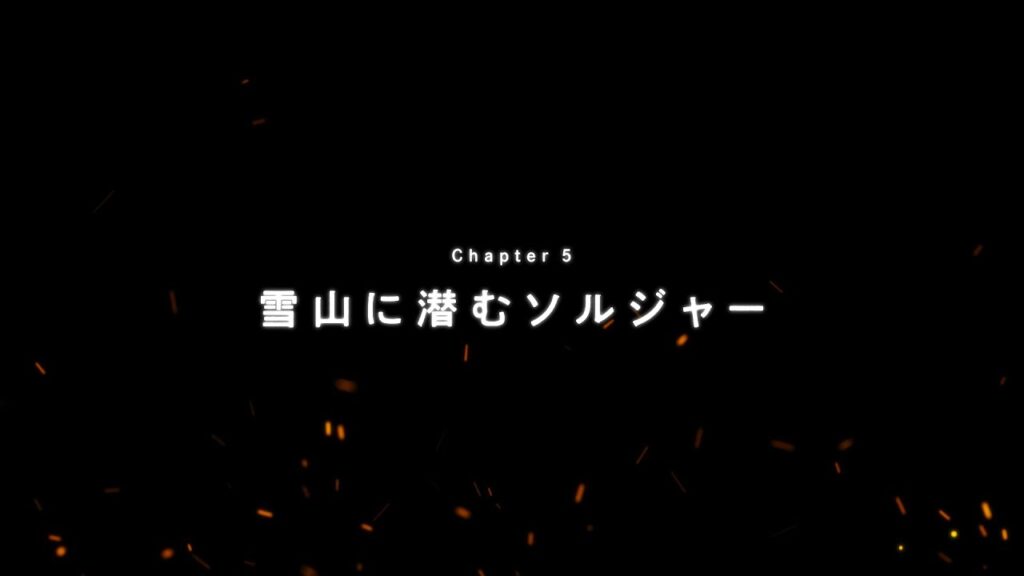 Chapter 5

雪山に潜むソルジャー